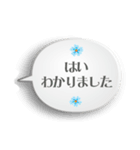 はい
わかりました